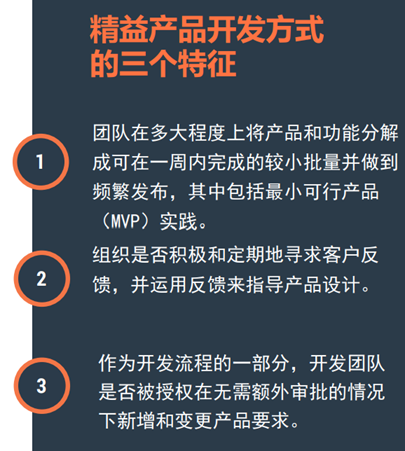 精益产品开发方式的三个特征

1

团队在多大程度上将产品和功能分解成可在一周内完成的较小批量并做到频繁发布，其中包括最小可行产品（MVP）实践。

2

组织是否积极和定期地寻求客户反馈，并运用反馈来指导产品设计。

3

作为开发流程的一部分，开发团队是否被授权在无需额外审批的情况下新增和变更产品要求。